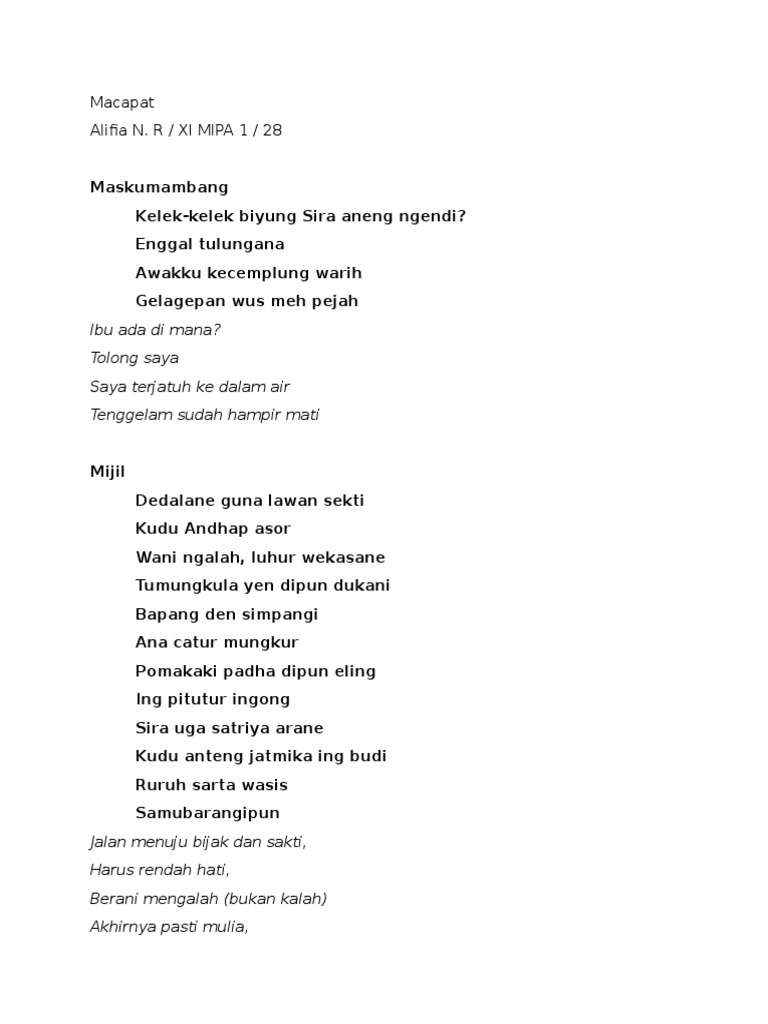 Macapat
Alifia N. R / XI MIPA 1 / 28

Maskumambang
Kelek-kelek biyung Sira aneng ngendi?
Enggal tulungana
Awakku kecemplung warih
Gelagepan wus meh pejah
Ibu ada di mana?
Tolong saya
Saya terjatuh ke dalam air
Tenggelam sudah hampir mati

Mijil
Dedalane guna lawan sekti
Kudu Andhap asor
Wani ngalah, luhur wekasane
Tumungkula yen dipun dukani
Bapang den simpangi
Ana catur mungkur
Pomakaki padha dipun eling
Ing pitutur ingong
Sira uga satriya arane
Kudu anteng jatmika ing budi
Ruruh sarta wasis
Samubarangipun
Jalan menuju bijak dan sakti,
Harus rendah hati,
Berani mengalah (bukan kalah)
Akhirnya pasti mulia,